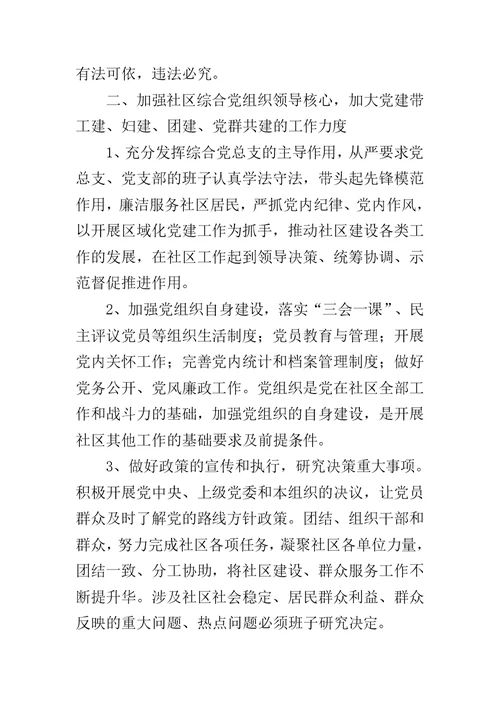 有法可依，违法必究。

二、加强社区综合党组织领导核心，加大党建带工建、妇建、团建、党群共建的工作力度

1、充分发挥综合党总支的主导作用，从严要求党总支、党支部的班子认真学法守法，带头起先锋模范作用，廉洁服务社区居民，严抓党内纪律、党内作风，以开展区域化党建工作为抓手，推动社区建设各类工作的发展，在社区工作起到领导决策、统筹协调、示范督促推进作用。

2、加强党组织自身建设，落实“三会一课”、民主评议党员等组织生活制度；党员教育与管理；开展党内关怀工作；完善党内统计和档案管理制度；做好党务公开、党风廉政工作。党组织是党在社区全部工作和战斗力的基础，加强党组织的自身建设，是开展社区其他工作的基础要求及前提条件。

3、做好政策的宣传和执行，研究决策重大事项。积极开展党中央、上级党委和本组织的决议，让党员群众及时了解党的路线方针政策。团结、组织干部和群众，努力完成社区各项任务，凝聚社区各单位力量，团结一致、分工协助，将社区建设、群众服务工作不断提升华。涉及社区社会稳定、居民群众利益、群众反映的重大问题、热点问题必须班子研究决定。